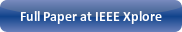 Full Paper at IEEE Xplore